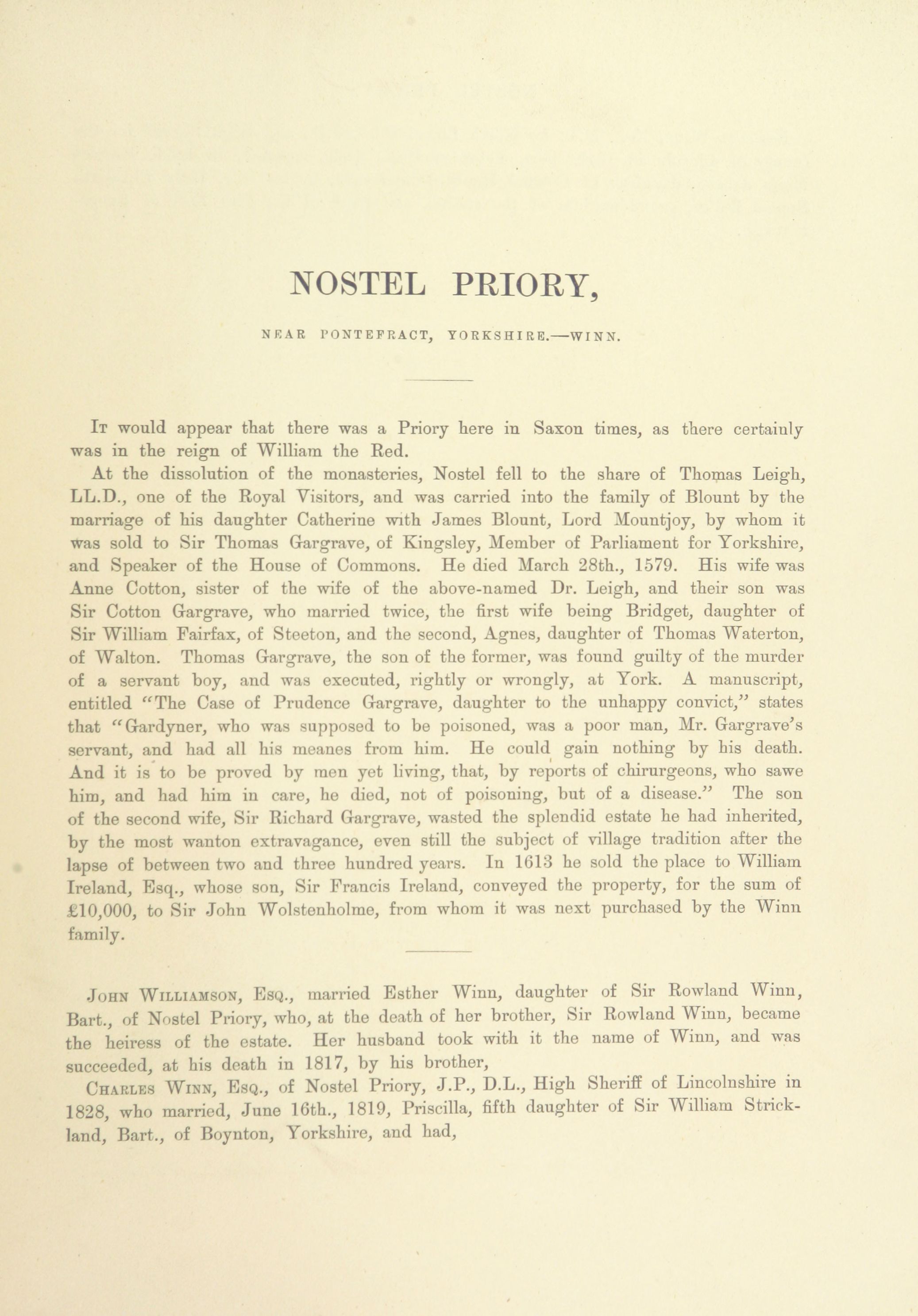 NOSTEL PRIORY,

NEAR PONTEFRACT, YORKSHIRE.—WINN.

It would appear that there was a Priory here in Saxon times, as there certainly was in the reign of William the Red.

At the dissolution of the monasteries, Nostel fell to the share of Thomas Leigh, LL.D., one of the Royal Visitors, and was carried into the family of Blount by the marriage of his daughter Catherine with James Blount, Lord Mountjoy, by whom it was sold to Sir Thomas Gargrave, of Kingsley, Member of Parliament for Yorkshire, and Speaker of the House of Commons. He died March 28th., 1579. His wife was Anne Cotton, sister of the wife of the above-named Dr. Leigh, and their son was Sir Cotton Gargrave, who married twice, the first wife being Bridget, daughter of Sir William Fairfax, of Steeton, and the second, Agnes, daughter of Thomas Waterton, of Walton. Thomas Gargrave, the son of the former, was found guilty of the murder of a servant boy, and was executed, rightly or wrongly, at York. A manuscript, entitled "The Case of Prudence Gargrave, daughter to the unhappy convict," states that "Gardyner, who was supposed to be poisoned, was a poor man, Mr. Gargrave's servant, and had all his meanes from him. He could gain nothing by his death. And it is to be proved by men yet living, that, by reports of chirurgeons, who sawe him, and had him in care, he died, not of poisoning, but of a disease." The son of the second wife, Sir Richard Gargrave, wasted the splendid estate he had inherited, by the most wanton extravagance, even still the subject of village tradition after the lapse of between two and three hundred years. In 1613 he sold the place to William Ireland, Esq., whose son, Sir Francis Ireland, conveyed the property, for the sum of £10,000, to Sir John Wolstenholme, from whom it was next purchased by the Winn family.

John Williamson, Esq., married Esther Winn, daughter of Sir Rowland Winn, Bart., of Nostel Priory, who, at the death of her brother, Sir Rowland Winn, became the heiress of the estate. Her husband took with it the name of Winn, and was succeeded, at his death in 1817, by his brother,

Charles Winn, Esq., of Nostel Priory, J.P., D.L., High Sheriff of Lincolnshire in 1828, who married, June 16th., 1819, Priscilla, fifth daughter of Sir William Strickland, Bart., of Boynton, Yorkshire, and had,